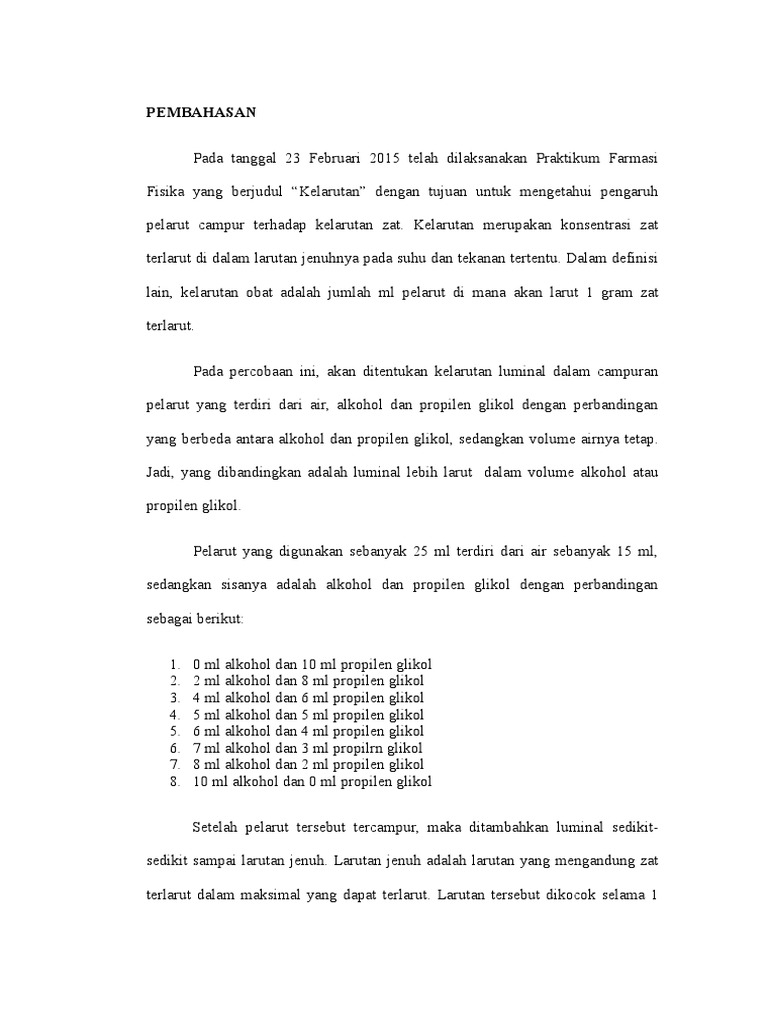 PEMBAHASAN

Pada tanggal 23 Februari 2015 telah dilaksanakan Praktikum Farmasi Fisika yang berjudul “Kelarutan” dengan tujuan untuk mengetahui pengaruh pelarut campur terhadap kelarutan zat. Kelarutan merupakan konsentrasi zat terlarut di dalam larutan jenuhnya pada suhu dan tekanan tertentu. Dalam definisi lain, kelarutan obat adalah jumlah ml pelarut di mana akan larut 1 gram zat terlarut.

Pada percobaan ini, akan ditentukan kelarutan luminal dalam campuran pelarut yang terdiri dari air, alkohol dan propilen glikol dengan perbandingan yang berbeda antara alkohol dan propilen glikol, sedangkan volume airnya tetap. Jadi, yang dibandingkan adalah luminal lebih larut dalam volume alkohol atau propilen glikol.

Pelarut yang digunakan sebanyak 25 ml terdiri dari air sebanyak 15 ml, sedangkan sisanya adalah alkohol dan propilen glikol dengan perbandingan sebagai berikut:

1. 0 ml alkohol dan 10 ml propilen glikol
2. 2 ml alkohol dan 8 ml propilen glikol
3. 4 ml alkohol dan 6 ml propilen glikol
4. 5 ml alkohol dan 5 ml propilen glikol
5. 6 ml alkohol dan 4 ml propilen glikol
6. 7 ml alkohol dan 3 ml propilrn glikol
7. 8 ml alkohol dan 2 ml propilen glikol
8. 10 ml alkohol dan 0 ml propilen glikol

Setelah pelarut tersebut tercampur, maka ditambahkan luminal sedikit-sedikit sampai larutan jenuh. Larutan jenuh adalah larutan yang mengandung zat terlarut dalam maksimal yang dapat terlarut. Larutan tersebut dikocok selama 1